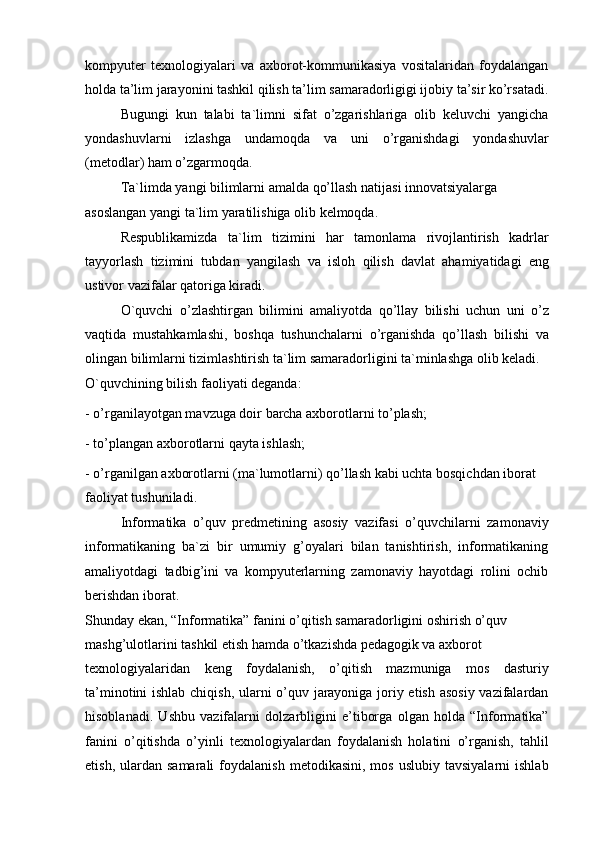 kompyuter texnologiyalari va axborot-kommunikasiya vositalaridan foydalangan holda ta’lim jarayonini tashkil qilish ta’lim samaradorligigi ijobiy ta’sir ko’rsatadi.

Bugungi kun talabi ta`limni sifat o’zgarishlariga olib keluvchi yangicha yondashuvlarni izlashga undamoqda va uni o’rganishdagi yondashuvlar (metodlar) ham o’zgarmoqda.

Ta`limda yangi bilimlarni amalda qo’llash natijasi innovatsiyalarga asoslangan yangi ta`lim yaratilishiga olib kelmoqda.

Respublikamizda ta`lim tizimini har tamonlama rivojlantirish kadrlar tayyorlash tizimini tubdan yangilash va isloh qilish davlat ahamiyatidagi eng ustivor vazifalar qatoriga kiradi.

O`quvchi o’zlashtirgan bilimini amaliyotda qo’llay bilishi uchun uni o’z vaqtida mustahkamlashi, boshqa tushunchalarni o’rganishda qo’llash bilishi va olingan bilimlarni tizimlashtirish ta`lim samaradorligini ta`minlashga olib keladi.

O`quvchining bilish faoliyati deganda:

- o’rganilayotgan mavzuga doir barcha axborotlarni to’plash;

- to’plangan axborotlarni qayta ishlash;

- o’rganilgan axborotlarni (ma`lumotlarni) qo’llash kabi uchta bosqichdan iborat faoliyat tushuniladi.

Informatika o’quv predmetining asosiy vazifasi o’quvchilarni zamonaviy informatikaning ba`zi bir umumiy g’oyalari bilan tanishtirish, informatikaning amaliyotdagi tadbig’ini va kompyuterlarning zamonaviy hayotdagi rolini ochib berishdan iborat.

Shunday ekan, “Informatika” fanini o’qitish samaradorligini oshirish o’quv mashg’ulotlarini tashkil etish hamda o’tkazishda pedagogik va axborot texnologiyalaridan keng foydalanish, o’qitish mazmuniga mos dasturiy ta’minotini ishlab chiqish, ularni o’quv jarayoniga joriy etish asosiy vazifalardan hisoblanadi. Ushbu vazifalarni dolzarbligini e’tiborga olgan holda “Informatika” fanini o’qitishda o’yinli texnologiyalardan foydalanish holatini o’rganish, tahlil etish, ulardan samarali foydalanish metodikasini, mos uslubiy tavsiyalarni ishlab